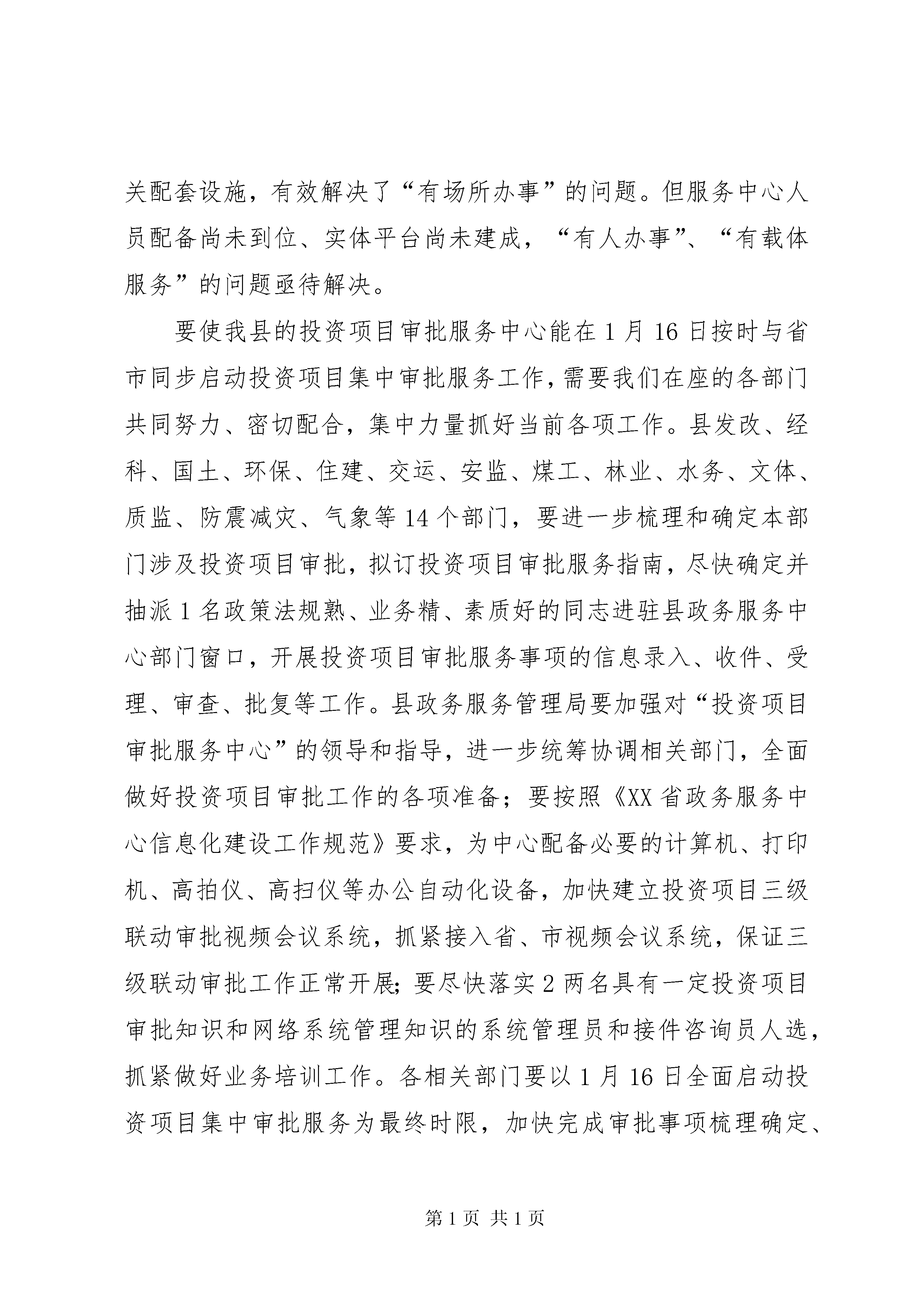 关配套设施，有效解决了“有场所办事”的问题。但服务中心人员配备尚未到位、实体平台尚未建成，“有人办事”、“有载体服务”的问题亟待解决。

要使我县的投资项目审批服务中心能在1月16日按时与省市同步启动投资项目集中审批服务工作，需要我们在座的各部门共同努力、密切配合，集中力量抓好当前各项工作。县发改、经科、国土、环保、住建、交运、安监、煤工、林业、水务、文体、质监、防震减灾、气象等14个部门，要进一步梳理和确定本部门涉及投资项目审批，拟订投资项目审批服务指南，尽快确定并抽派1名政策法规熟、业务精、素质好的同志进驻县政务服务中心部门窗口，开展投资项目审批服务事项的信息录入、收件、受理、审查、批复等工作。县政务服务管理局要加强对“投资项目审批服务中心”的领导和指导，进一步统筹协调相关部门，全面做好投资项目审批工作的各项准备；要按照《XX省政务服务中心信息化建设工作规范》要求，为中心配备必要的计算机、打印机、高拍仪、高扫仪等办公自动化设备，加快建立投资项目三级联动审批视频会议系统，抓紧接入省、市视频会议系统，保证三级联动审批工作正常开展;要尽快落实2两名具有一定投资项目审批知识和网络系统管理知识的系统管理员和接件咨询员人选，抓紧做好业务培训工作。各相关部门要以1月16日全面启动投资项目集中审批服务为最终时限，加快完成审批事项梳理确定、

第1页 共1页